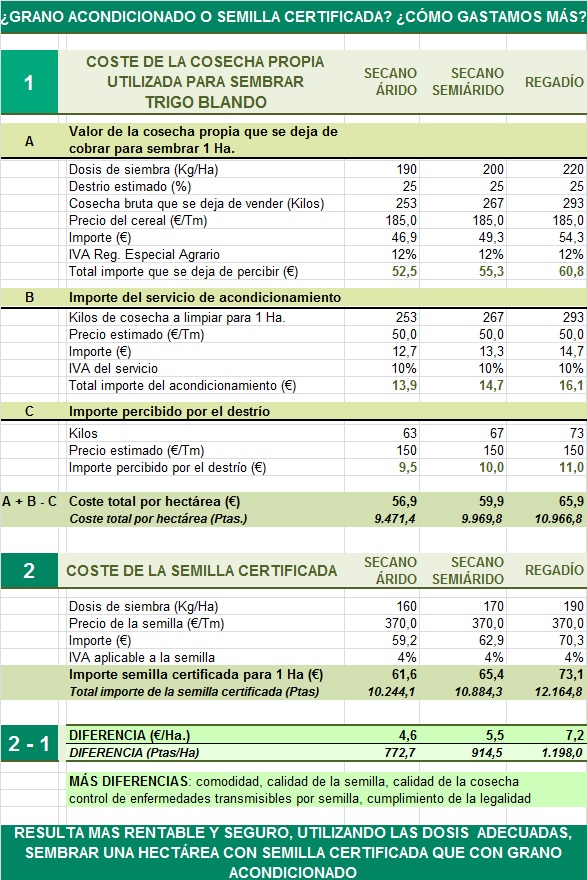 ¿GRANO ACONDICIONADO O SEMILLA CERTIFICADA? ¿CÓMO GASTAMOS MÁS?

| 1 | COSTE DE LA COSECHA PROPIA UTILIZADA PARA SEMBRAR TRIGO BLANDO | SECANO ÁRIDO | SECANO SEMIÁRIDO | REGADÍO |
|---|---|---|---|---|
| A | Valor de la cosecha propia que se deja de cobrar para sembrar 1 Ha. | | | |
| | Dosis de siembra (Kg/Ha) | 190 | 200 | 220 |
| | Destrio estimado (%) | 25 | 25 | 25 |
| | Cosecha bruta que se deja de vender (Kilos) | 253 | 267 | 293 |
| | Precio del cereal (€/Tm) | 185,0 | 185,0 | 185,0 |
| | Importe (€) | 46,9 | 49,3 | 54,3 |
| | IVA Reg. Especial Agrario | 12% | 12% | 12% |
| | Total importe que se deja de percibir (€) | 52,5 | 55,3 | 60,8 |
| B | Importe del servicio de acondicionamiento | | | |
| | Kilos de cosecha a limpiar para 1 Ha. | 253 | 267 | 293 |
| | Precio estimado (€/Tm) | 50,0 | 50,0 | 50,0 |
| | Importe (€) | 12,7 | 13,3 | 14,7 |
| | IVA del servicio | 10% | 10% | 10% |
| | Total importe del acondicionamiento (€) | 13,9 | 14,7 | 16,1 |
| C | Importe percibido por el destrío | | | |
| | Kilos | 63 | 67 | 73 |
| | Precio estimado (€/Tm) | 150 | 150 | 150 |
| | Importe percibido por el destrío (€) | 9,5 | 10,0 | 11,0 |
| A + B - C | Coste total por hectárea (€) | 56,9 | 59,9 | 65,9 |
| | Coste total por hectárea (Ptas.) | 9.471,4 | 9.969,8 | 10.966,8 |

| 2 | COSTE DE LA SEMILLA CERTIFICADA | SECANO ÁRIDO | SECANO SEMIÁRIDO | REGADÍO |
|---|---|---|---|---|
| | Dosis de siembra (Kg/Ha) | 160 | 170 | 190 |
| | Precio de la semilla (€/Tm) | 370,0 | 370,0 | 370,0 |
| | Importe (€) | 59,2 | 62,9 | 70,3 |
| | IVA aplicable a la semilla | 4% | 4% | 4% |
| | Importe semilla certificada para 1 Ha (€) | 61,6 | 65,4 | 73,1 |
| | Total importe de la semilla certificada (Ptas) | 10.244,1 | 10.884,3 | 12.164,8 |

| 2 - 1 | DIFERENCIA (€/Ha.) | 4,6 | 5,5 | 7,2 |
|---|---|---|---|---|
| | DIFERENCIA (Ptas/Ha) | 772,7 | 914,5 | 1.198,0 |

MÁS DIFERENCIAS: comodidad, calidad de la semilla, calidad de la cosecha control de enfermedades transmisibles por semilla, cumplimiento de la legalidad

RESULTA MAS RENTABLE Y SEGURO, UTILIZANDO LAS DOSIS ADECUADAS, SEMBRAR UNA HECTÁREA CON SEMILLA CERTIFICADA QUE CON GRANO ACONDICIONADO